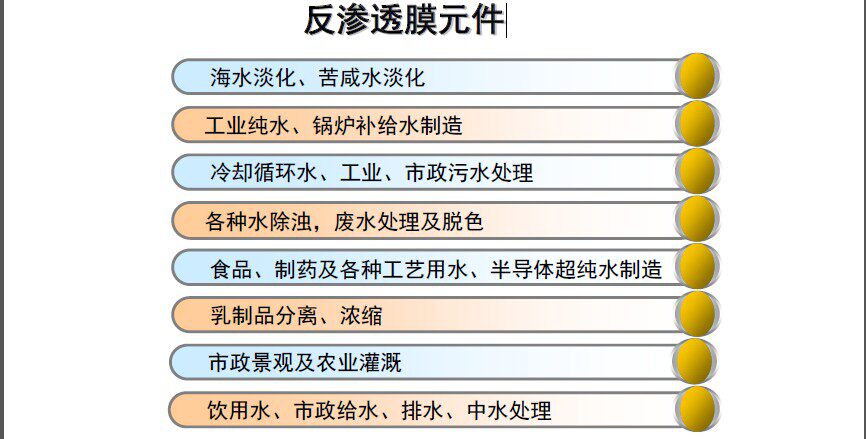 反渗透膜元件

海水淡化、苦咸水淡化

工业纯水、锅炉补给水制造

冷却循环水、工业、市政污水处理

各种水除浊，废水处理及脱色

食品、制药及各种工艺用水、半导体超纯水制造

乳制品分离、浓缩

市政景观及农业灌溉

饮用水、市政给水、排水、中水处理